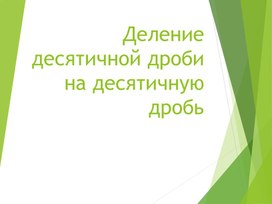 Деление десятичной дроби на десятичную дробь